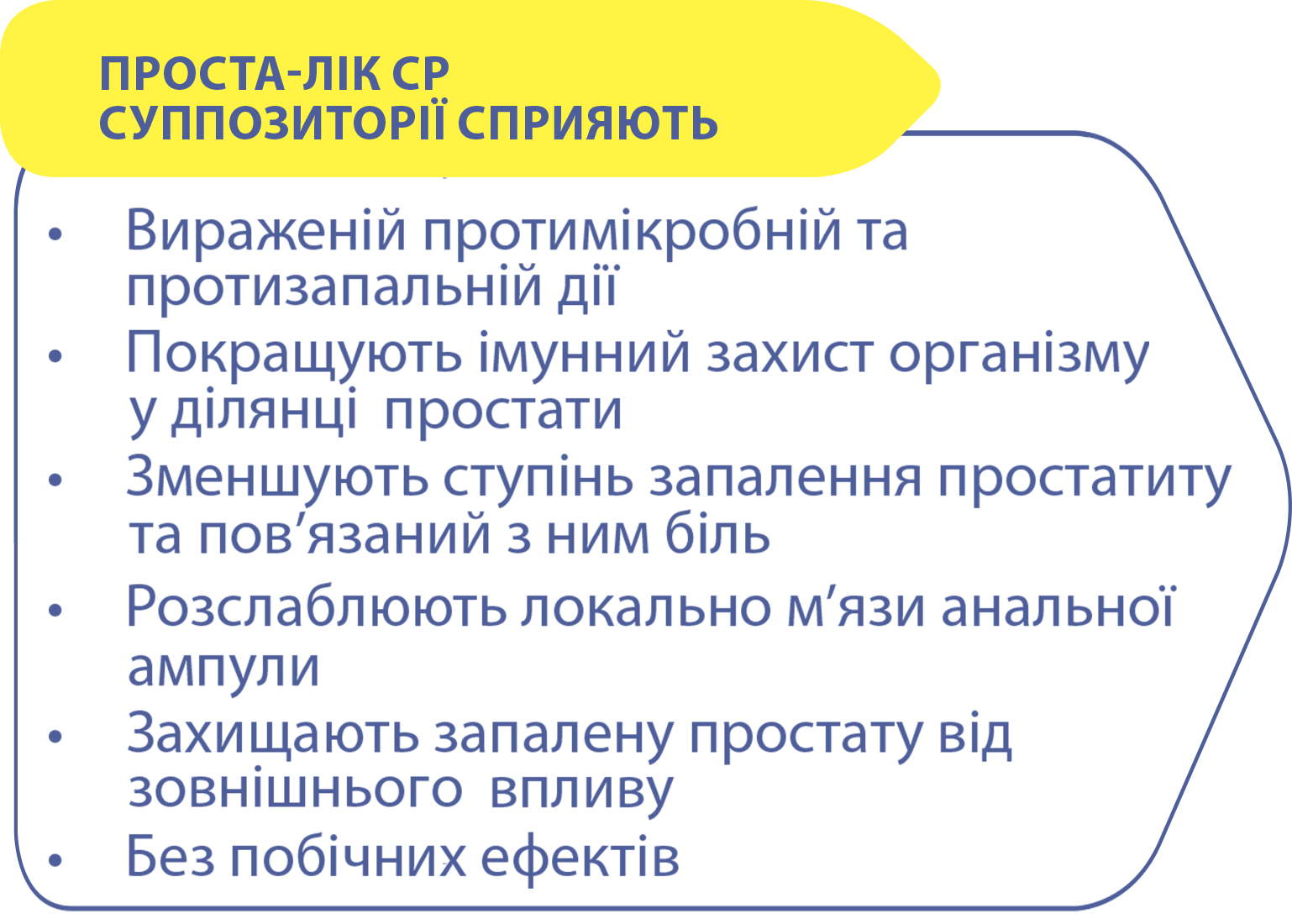 ПРОСТА-ЛІК СР
СУППОЗИТОРІЇ СПРИЯЮТЬ

• Вираженій протимікробній та протизапальній дії
• Покращують імунний захист організму у ділянці простати
• Зменшують ступінь запалення простатиту та пов'язаний з ним біль
• Розслаблюють локально м'язи анальної ампули
• Захищають запалену простату від зовнішнього впливу
• Без побічних ефектів